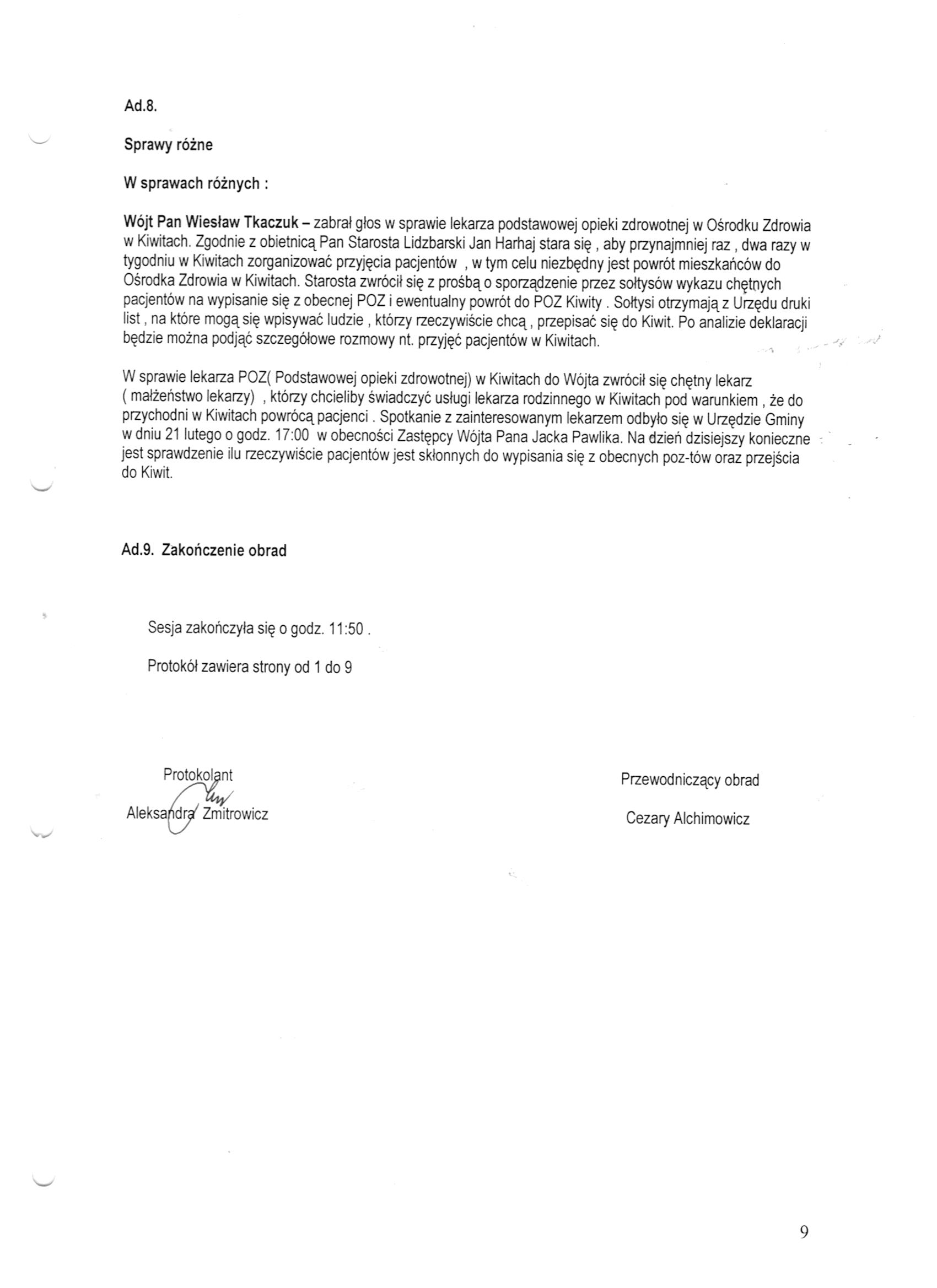 Ad.8.

Sprawy różne

W sprawach różnych :

Wójt Pan Wiesław Tkaczuk – zabrał głos w sprawie lekarza podstawowej opieki zdrowotnej w Ośrodku Zdrowia w Kiwitach. Zgodnie z obietnicą Pan Starosta Lidzbarski Jan Harhaj stara się , aby przynajmniej raz , dwa razy w tygodniu w Kiwitach zorganizować przyjęcia pacjentów , w tym celu niezbędny jest powrót mieszkańców do Ośrodka Zdrowia w Kiwitach. Starosta zwrócił się z prośbą o sporządzenie przez sołtysów wykazu chętnych pacjentów na wypisanie się z obecnej POZ i ewentualny powrót do POZ Kiwity . Sołtysi otrzymają z Urzędu druki list , na które mogą się wpisywać ludzie , którzy rzeczywiście chcą , przepisać się do Kiwit. Po analizie deklaracji będzie można podjąć szczegółowe rozmowy nt. przyjęć pacjentów w Kiwitach.

W sprawie lekarza POZ( Podstawowej opieki zdrowotnej) w Kiwitach do Wójta zwrócił się chętny lekarz ( małżeństwo lekarzy) , którzy chcieliby świadczyć usługi lekarza rodzinnego w Kiwitach pod warunkiem , że do przychodni w Kiwitach powrócą pacjenci . Spotkanie z zainteresowanym lekarzem odbyło się w Urzędzie Gminy w dniu 21 lutego o godz. 17:00 w obecności Zastępcy Wójta Pana Jacka Pawlika. Na dzień dzisiejszy konieczne jest sprawdzenie ilu rzeczywiście pacjentów jest skłonnych do wypisania się z obecnych poz-tów oraz przejścia do Kiwit.

Ad.9. Zakończenie obrad

Sesja zakończyła się o godz. 11:50 .

Protokół zawiera strony od 1 do 9

Protokolant
Aleksandra Zmitrowicz

Przewodniczący obrad
Cezary Alchimowicz

9